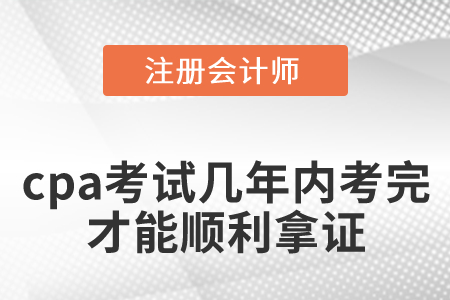 注册会计师

cpa考试几年内考完才能顺利拿证